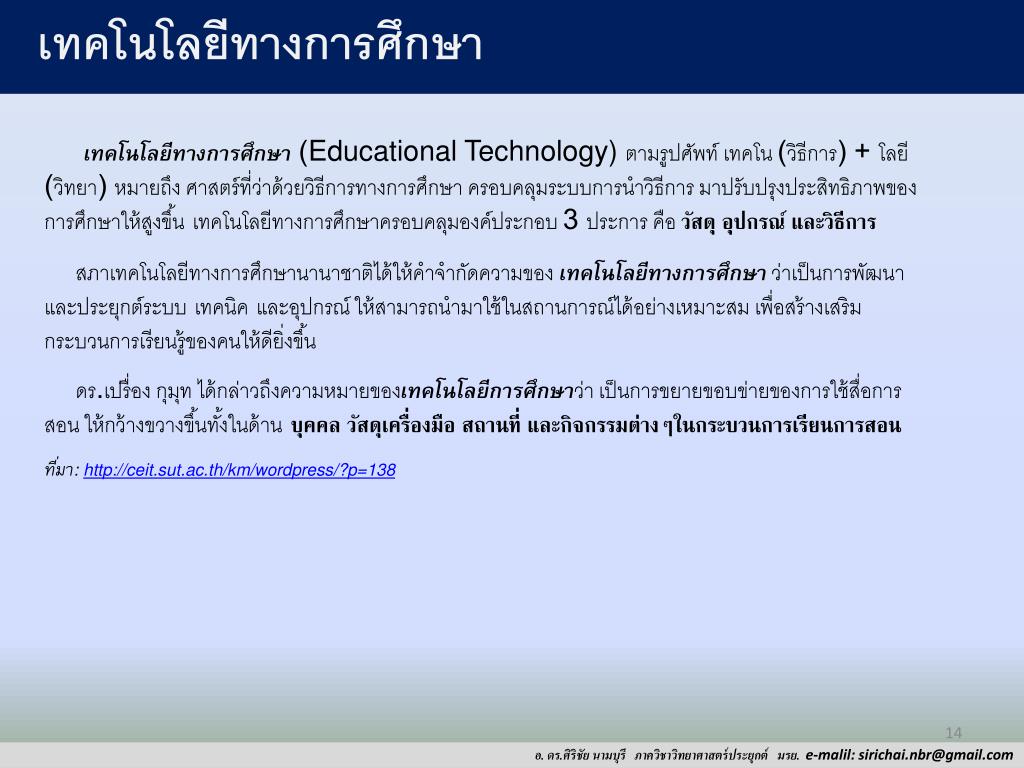 เทคโนโลยีทางการศึกษา

เทคโนโลยีทางการศึกษา (Educational Technology) ตามรูปศัพท์ เทคโน (วิธีการ) + โลยี (วิทยา) หมายถึง ศาสตร์ที่ว่าด้วยวิธีการทางการศึกษา ครอบคลุมระบบการนำวิธีการ มาปรับปรุงประสิทธิภาพของการศึกษาให้สูงขึ้น เทคโนโลยีทางการศึกษาครอบคลุมองค์ประกอบ 3 ประการ คือ วัสดุ อุปกรณ์ และวิธีการ

สภาเทคโนโลยีทางการศึกษานานาชาติได้ให้คำจำกัดความของ เทคโนโลยีทางการศึกษา ว่าเป็นการพัฒนาและประยุกต์ระบบ เทคนิค และอุปกรณ์ ให้สามารถนำมาใช้ในสถานการณ์ได้อย่างเหมาะสม เพื่อสร้างเสริมกระบวนการเรียนรู้ของคนให้ดียิ่งขึ้น

ดร.เปรื่อง กุมุท ได้กล่าวถึงความหมายของเทคโนโลยีการศึกษาว่า เป็นการขยายขอบข่ายของการใช้สื่อการสอน ให้กว้างขวางขึ้นทั้งในด้าน บุคคล วัสดุเครื่องมือ สถานที่ และกิจกรรมต่าง ๆในกระบวนการเรียนการสอน

ที่มา: http://ceit.sut.ac.th/km/wordpress/?p=138

14

อ. ดร.ศิริชัย นามบุรี ภาควิชาวิทยาศาสตร์ประยุกต์ มรย. e-malil: sirichai.nbr@gmail.com